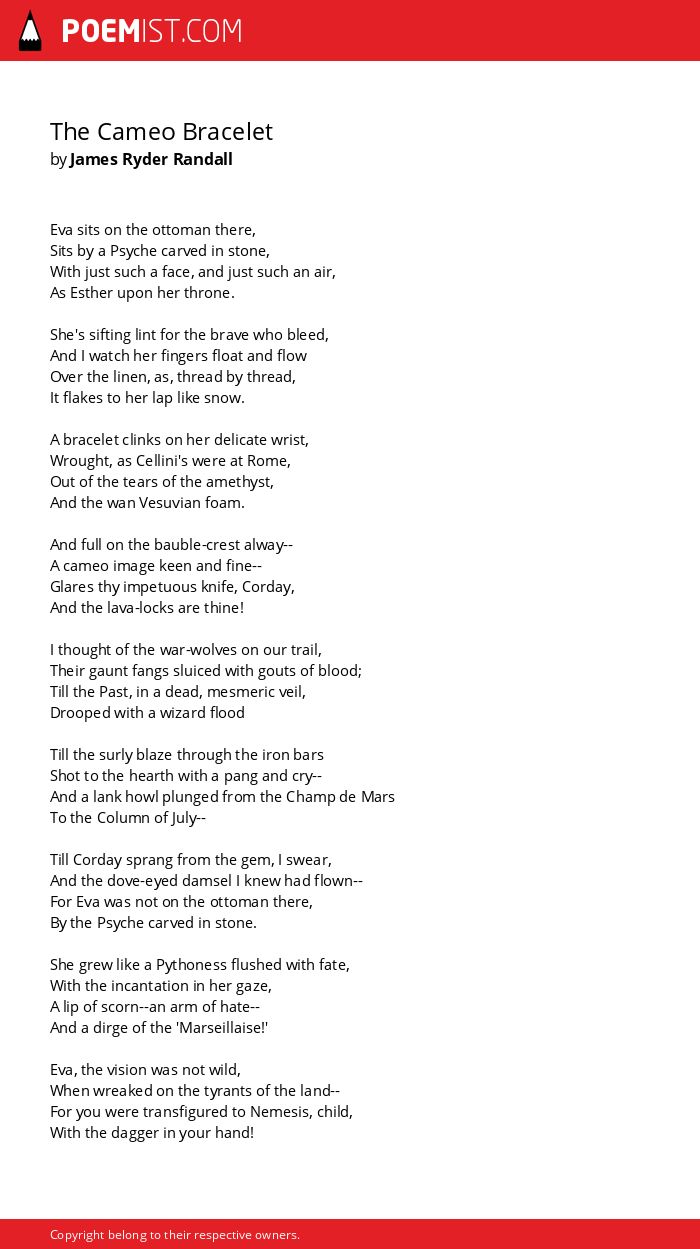 POEMIST.COM

The Cameo Bracelet
by James Ryder Randall

Eva sits on the ottoman there,
Sits by a Psyche carved in stone,
With just such a face, and just such an air,
As Esther upon her throne.

She's sifting lint for the brave who bleed,
And I watch her fingers float and flow
Over the linen, as, thread by thread,
It flakes to her lap like snow.

A bracelet clinks on her delicate wrist,
Wrought, as Cellini's were at Rome,
Out of the tears of the amethyst,
And the wan Vesuvian foam.

And full on the bauble-crest alway--
A cameo image keen and fine--
Glares thy impetuous knife, Corday,
And the lava-locks are thine!

I thought of the war-wolves on our trail,
Their gaunt fangs sluiced with gouts of blood;
Till the Past, in a dead, mesmeric veil,
Drooped with a wizard flood

Till the surly blaze through the iron bars
Shot to the hearth with a pang and cry--
And a lank howl plunged from the Champ de Mars
To the Column of July--

Till Corday sprang from the gem, I swear,
And the dove-eyed damsel I knew had flown--
For Eva was not on the ottoman there,
By the Psyche carved in stone.

She grew like a Pythoness flushed with fate,
With the incantation in her gaze,
A lip of scorn--an arm of hate--
And a dirge of the 'Marseillaise!'

Eva, the vision was not wild,
When wreaked on the tyrants of the land--
For you were transfigured to Nemesis, child,
With the dagger in your hand!

Copyright belong to their respective owners.